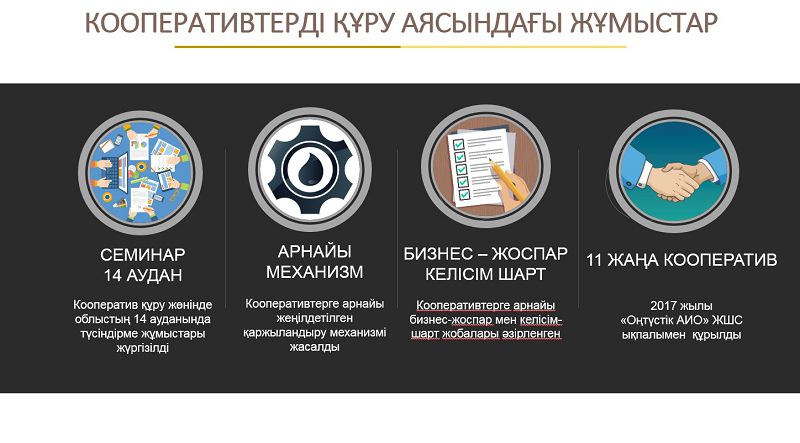 КООПЕРАТИВТЕРДІ ҚҰРУ АЯСЫНДАҒЫ ЖҰМЫСТАР

СЕМИНАР
14 АУДАН

Кооператив құру жөнінде облыстың 14 ауданында түсіндірме жұмыстары жүргізілді

АРНАЙЫ
МЕХАНИЗМ

Кооперативтерге арнайы жеңілдетілген қаржыландыру механизмі жасалды

БИЗНЕС – ЖОСПАР
КЕЛІСІМ ШАРТ

Кооперативтерге арнайы бизнес-жоспар мен келісім-шарт жобалары әзірленген

11 ЖАҢА КООПЕРАТИВ

2017 жылы «Оңтүстік АИО» ЖШС ықпалымен құрылды